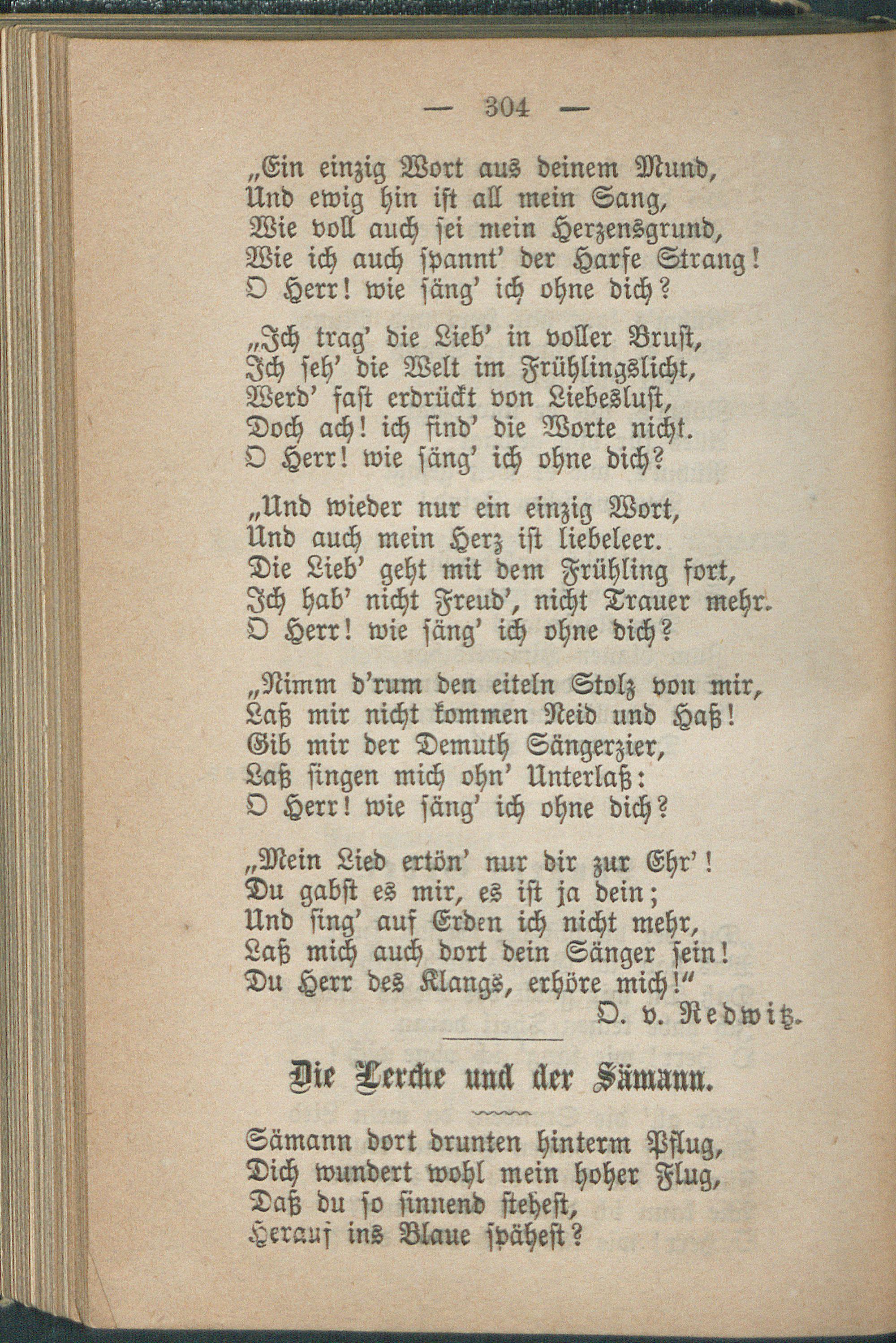 — 304 —

„Ein einzig Wort aus deinem Mund,
Und ewig hin ist all mein Sang,
Wie voll auch sei mein Herzensgrund,
Wie ich auch spannt' der Harfe Strang!
O Herr! wie säng' ich ohne dich?

„Ich trag' die Lieb' in voller Brust,
Ich seh' die Welt im Frühlingslicht,
Werd' fast erdrückt von Liebeslust,
Doch ach! ich find' die Worte nicht.
O Herr! wie säng' ich ohne dich?

„Und wieder nur ein einzig Wort,
Und auch mein Herz ist liebeleer.
Die Lieb' geht mit dem Frühling fort,
Ich hab' nicht Freud', nicht Trauer mehr.
O Herr! wie säng' ich ohne dich?

„Nimm d'rum den eiteln Stolz von mir,
Laß mir nicht kommen Neid und Haß!
Gib mir der Demuth Sängerzier,
Laß singen mich ohn' Unterlaß:
O Herr! wie säng' ich ohne dich?

„Mein Lied ertön' nur dir zur Ehr'!
Du gabst es mir, es ist ja dein;
Und sing' auf Erden ich nicht mehr,
Laß mich auch dort dein Sänger sein!
Du Herr des Klangs, erhöre mich!"
O. v. Redwitz.

Die Lerche und der Sämann.

Sämann dort drunten hinterm Pflug,
Dich wundert wohl mein hoher Flug,
Daß du so sinnend stehest,
Herauf ins Blaue spähest?